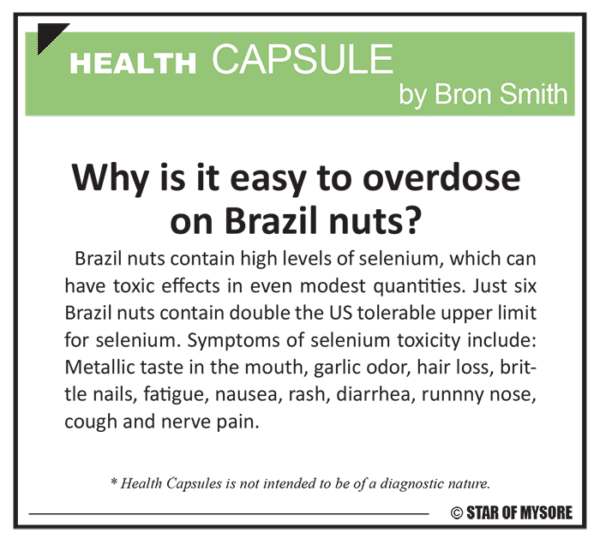 HEALTH CAPSULE
by Bron Smith

Why is it easy to overdose on Brazil nuts?

Brazil nuts contain high levels of selenium, which can have toxic effects in even modest quantities. Just six Brazil nuts contain double the US tolerable upper limit for selenium. Symptoms of selenium toxicity include: Metallic taste in the mouth, garlic odor, hair loss, brittle nails, fatigue, nausea, rash, diarrhea, runnny nose, cough and nerve pain.

* Health Capsules is not intended to be of a diagnostic nature.

© STAR OF MYSORE